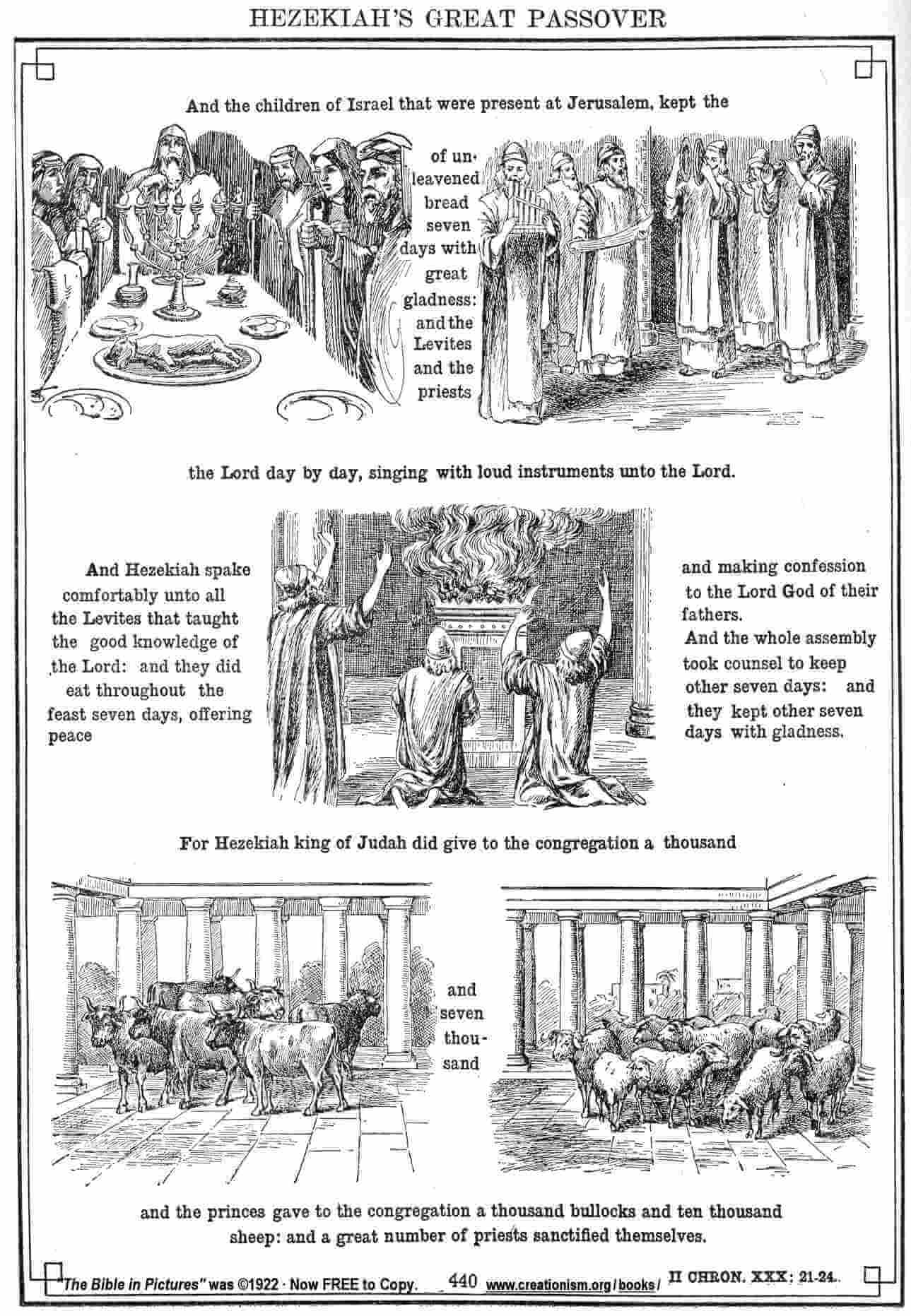 HEZEKIAH'S GREAT PASSOVER

And the children of Israel that were present at Jerusalem, kept the

of unleavened bread seven days with great gladness: and the Levites and the priests

the Lord day by day, singing with loud instruments unto the Lord.

And Hezekiah spake comfortably unto all the Levites that taught the good knowledge of the Lord: and they did eat throughout the feast seven days, offering peace

and making confession to the Lord God of their fathers.
And the whole assembly took counsel to keep other seven days: and they kept other seven days with gladness.

For Hezekiah king of Judah did give to the congregation a thousand

and seven thousand

and the princes gave to the congregation a thousand bullocks and ten thousand sheep: and a great number of priests sanctified themselves.

"The Bible in Pictures" was ©1922 · Now FREE to Copy. 440 www.creationism.org/books/ II CHRON. XXX: 21-24.